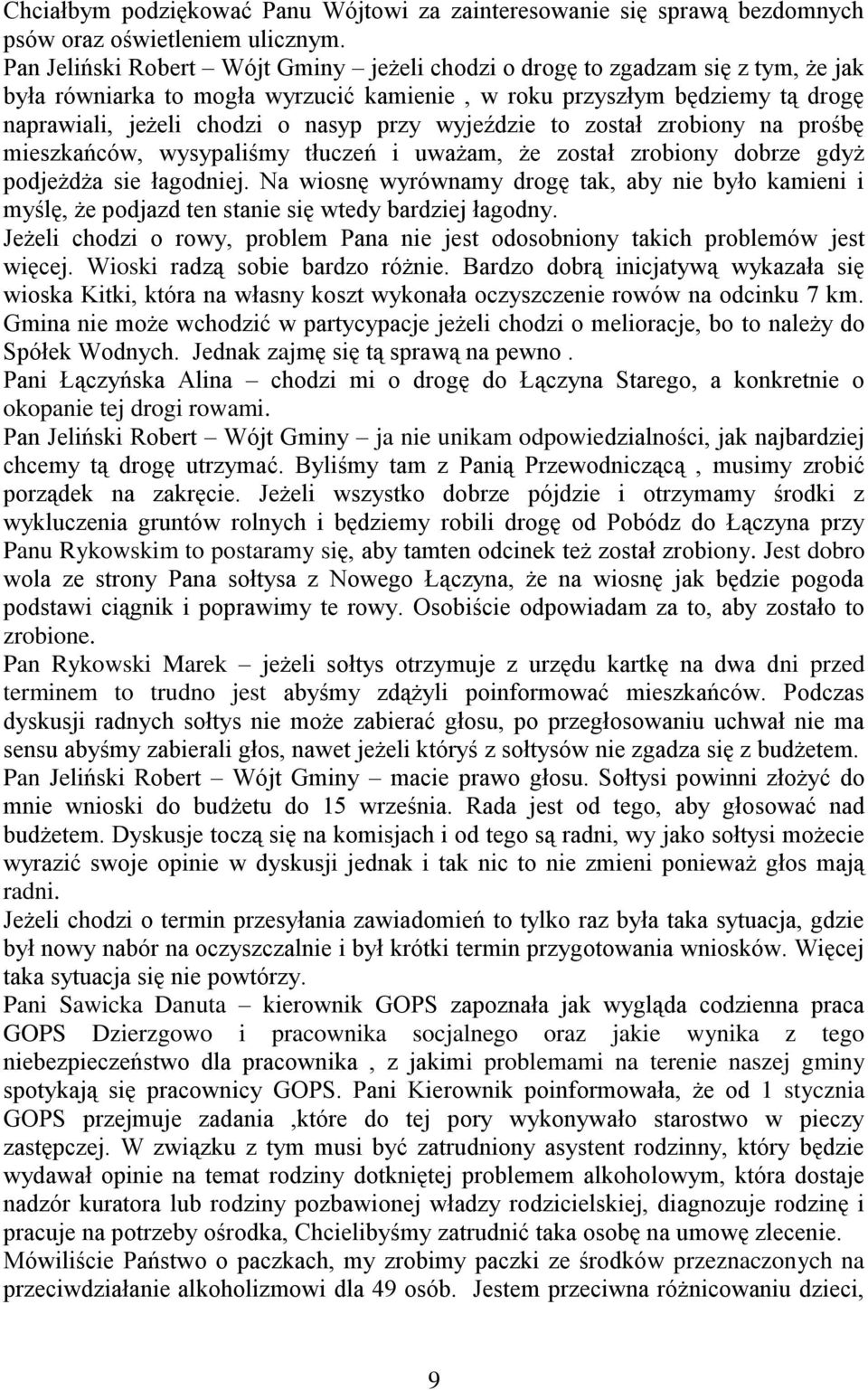 Chciałbym podziękować Panu Wójtowi za zainteresowanie się sprawą bezdomnych psów oraz oświetleniem ulicznym.
Pan Jeliński Robert – Wójt Gminy – jeżeli chodzi o drogę to zgadzam się z tym, że jak była równiarka to mogła wyrzucić kamienie , w roku przyszłym będziemy tą drogę naprawiali, jeżeli chodzi o nasyp przy wyjeździe to został zrobiony na prośbę mieszkańców, wysypaliśmy tłuczeń i uważam, że został zrobiony dobrze gdyż podjeżdża sie łagodniej. Na wiosnę wyrównamy drogę tak, aby nie było kamieni i myślę, że podjazd ten stanie się wtedy bardziej łagodny.
Jeżeli chodzi o rowy, problem Pana nie jest odosobniony takich problemów jest więcej. Wioski radzą sobie bardzo różnie. Bardzo dobrą inicjatywą wykazała się wioska Kitki, która na własny koszt wykonała oczyszczenie rowów na odcinku 7 km. Gmina nie może wchodzić w partycypacje jeżeli chodzi o melioracje, bo to należy do Spółek Wodnych. Jednak zajmę się tą sprawą na pewno .
Pani Łączyńska Alina – chodzi mi o drogę do Łączyna Starego, a konkretnie o okopanie tej drogi rowami.
Pan Jeliński Robert – Wójt Gminy – ja nie unikam odpowiedzialności, jak najbardziej chcemy tą drogę utrzymać. Byliśmy tam z Panią Przewodniczącą , musimy zrobić porządek na zakręcie. Jeżeli wszystko dobrze pójdzie i otrzymamy środki z wykluczenia gruntów rolnych i będziemy robili drogę od Pobódz do Łączyna przy Panu Rykowskim to postaramy się, aby tamten odcinek też został zrobiony. Jest dobro wola ze strony Pana sołtysa z Nowego Łączyna, że na wiosnę jak będzie pogoda podstawi ciągnik i poprawimy te rowy. Osobiście odpowiadam za to, aby zostało to zrobione.
Pan Rykowski Marek – jeżeli sołtys otrzymuje z urzędu kartkę na dwa dni przed terminem to trudno jest abyśmy zdążyli poinformować mieszkańców. Podczas dyskusji radnych sołtys nie może zabierać głosu, po przegłosowaniu uchwał nie ma sensu abyśmy zabierali głos, nawet jeżeli któryś z sołtysów nie zgadza się z budżetem.
Pan Jeliński Robert – Wójt Gminy – macie prawo głosu. Sołtysi powinni złożyć do mnie wnioski do budżetu do 15 września. Rada jest od tego, aby głosować nad budżetem. Dyskusje toczą się na komisjach i od tego są radni, wy jako sołtysi możecie wyrazić swoje opinie w dyskusji jednak i tak nic to nie zmieni ponieważ głos mają radni.
Jeżeli chodzi o termin przesyłania zawiadomień to tylko raz była taka sytuacja, gdzie był nowy nabór na oczyszczalnie i był krótki termin przygotowania wniosków. Więcej taka sytuacja się nie powtórzy.
Pani Sawicka Danuta – kierownik GOPS zapoznała jak wygląda codzienna praca GOPS Dzierzgowo i pracownika socjalnego oraz jakie wynika z tego niebezpieczeństwo dla pracownika , z jakimi problemami na terenie naszej gminy spotykają się pracownicy GOPS. Pani Kierownik poinformowała, że od 1 stycznia GOPS przejmuje zadania ,które do tej pory wykonywało starostwo w pieczy zastępczej. W związku z tym musi być zatrudniony asystent rodzinny, który będzie wydawał opinie na temat rodziny dotkniętej problemem alkoholowym, która dostaje nadzór kuratora lub rodziny pozbawionej władzy rodzicielskiej, diagnozuje rodzinę i pracuje na potrzeby ośrodka, Chcielibyśmy zatrudnić taka osobę na umowę zlecenie.
Mówiliście Państwo o paczkach, my zrobimy paczki ze środków przeznaczonych na przeciwdziałanie alkoholizmowi dla 49 osób. Jestem przeciwna różnicowaniu dzieci,

9